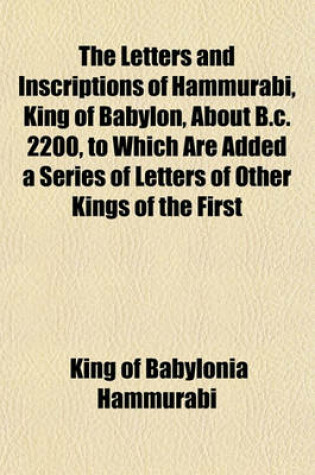 The Letters and Inscriptions of Hammurabi, King of Babylon, About B.c. 2200, to Which Are Added a Series of Letters of Other Kings of the First

King of Babylonia Hammurabi